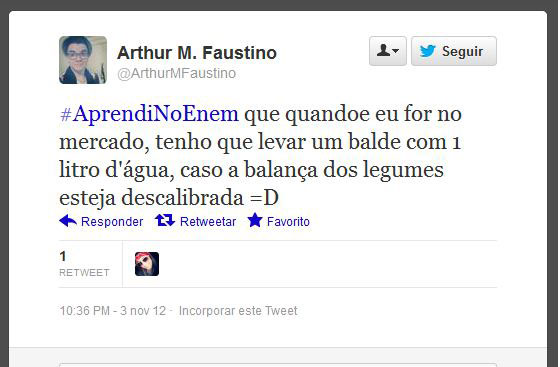 Arthur M. Faustino
@ArthurMFaustino

Seguir

#AprendiNoEnem que quandoe eu for no mercado, tenho que levar um balde com 1 litro d'água, caso a balança dos legumes esteja descalibrada =D

Responder Retweetar Favorito

1
RETWEET

10:36 PM - 3 nov 12 · Incorporar este Tweet